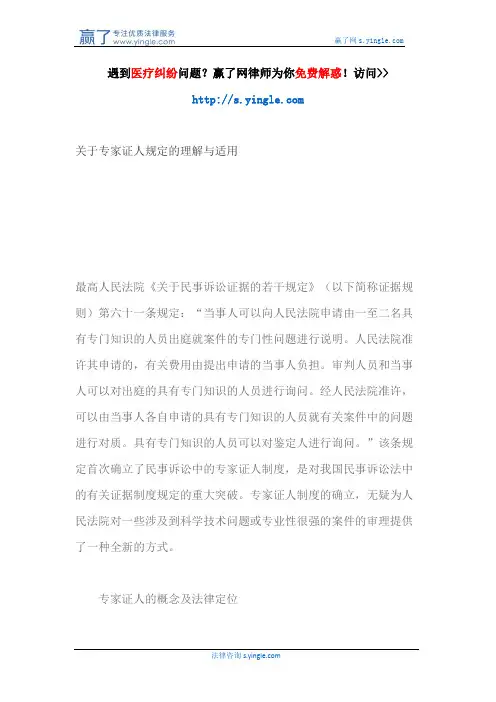 赢了 专注优质法律服务 www.yingle.com

赢了网 s.yingle.com

遇到医疗纠纷问题？赢了网律师为你免费解惑！访问>>

http://s.yingle.com

关于专家证人规定的理解与适用

最高人民法院《关于民事诉讼证据的若干规定》（以下简称证据规则）第六十一条规定：“当事人可以向人民法院申请由一至二名具有专门知识的人员出庭就案件的专门性问题进行说明。人民法院准许其申请的，有关费用由提出申请的当事人负担。审判人员和当事人可以对出庭的具有专门知识的人员进行询问。经人民法院准许，可以由当事人各自申请的具有专门知识的人员就有关案件中的问题进行对质。具有专门知识的人员可以对鉴定人进行询问。”该条规定首次确立了民事诉讼中的专家证人制度，是对我国民事诉讼法中的有关证据制度规定的重大突破。专家证人制度的确立，无疑为人民法院对一些涉及到科学技术问题或专业性很强的案件的审理提供了一种全新的方式。

专家证人的概念及法律定位

法律咨询 s.yingle.com